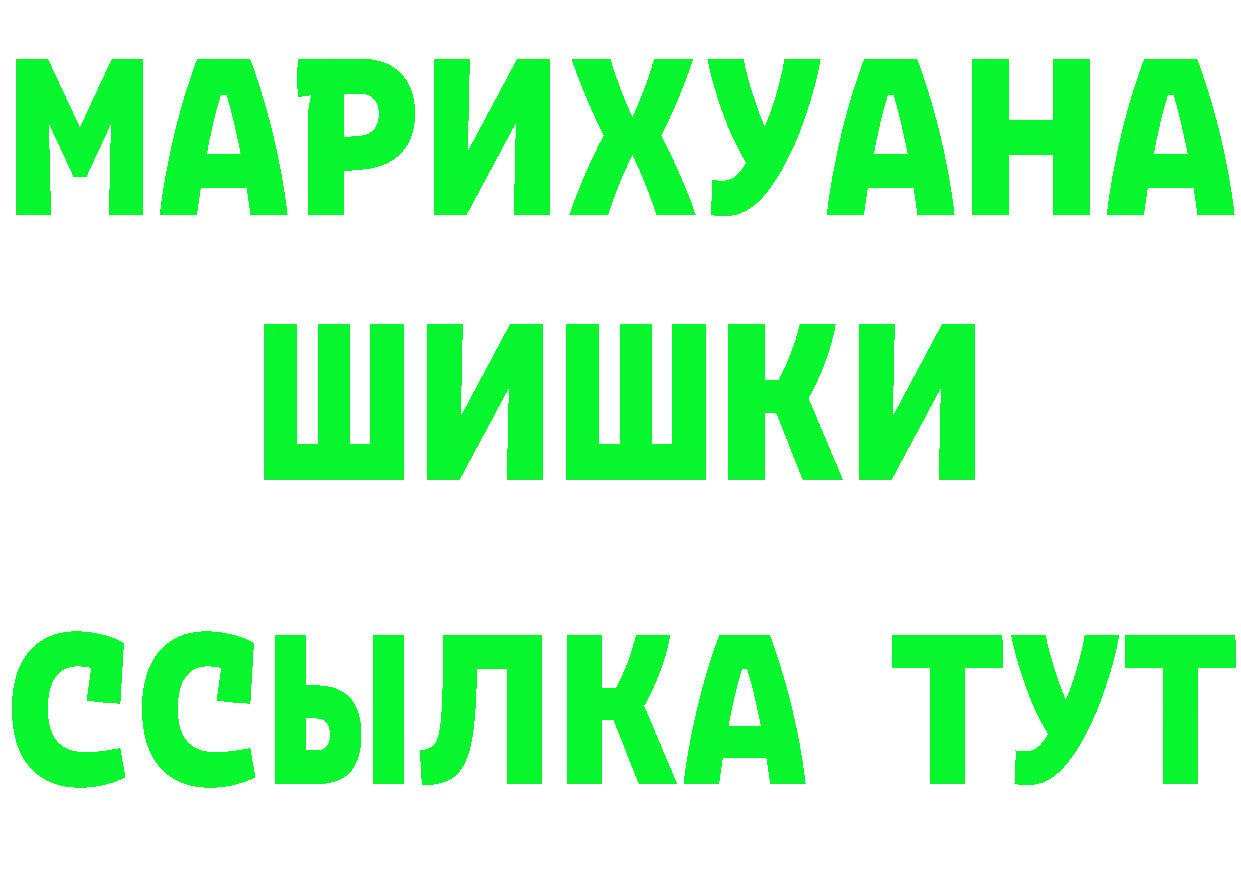 МАРИХУАНА
ШИШКИ
ССЫЛКА ТУТ